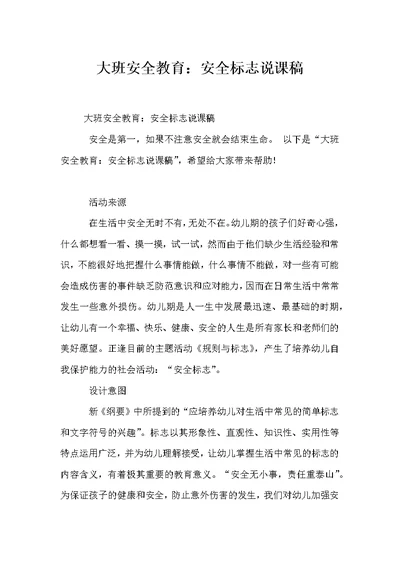 大班安全教育：安全标志说课稿

大班安全教育：安全标志说课稿

安全是第一，如果不注意安全就会结束生命。 以下是“大班安全教育：安全标志说课稿”，希望给大家带来帮助！

活动来源

在生活中安全无时不有，无处不在。幼儿期的孩子们好奇心强，什么都想看一看、摸一摸，试一试，然而由于他们缺少生活经验和常识，不能很好地把握什么事情能做，什么事情不能做，对一些有可能会造成伤害的事件缺乏防范意识和应对能力，因而在日常生活中常常发生一些意外损伤。幼儿期是人一生中发展最迅速、最基础的时期，让幼儿有一个幸福、快乐、健康、安全的人生是所有家长和老师们的美好愿望。正逢目前的主题活动《规则与标志》，产生了培养幼儿自我保护能力的社会活动：“安全标志”。

设计意图

新《纲要》中所提到的“应培养幼儿对生活中常见的简单标志和文字符号的兴趣”。标志以其形象性、直观性、知识性、实用性等特点运用广泛，并为幼儿理解接受，让幼儿掌握生活中常见的标志的内容含义，有着极其重要的教育意义。“安全无小事，责任重泰山”。为保证孩子的健康和安全，防止意外伤害的发生，我们对幼儿加强安